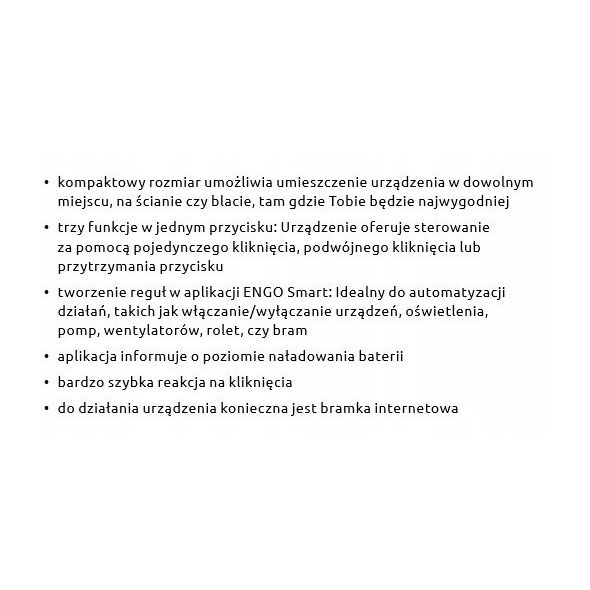 • kompaktowy rozmiar umożliwia umieszczenie urządzenia w dowolnym miejscu, na ścianie czy blacie, tam gdzie Tobie będzie najwygodniej
• trzy funkcje w jednym przycisku: Urządzenie oferuje sterowanie za pomocą pojedynczego kliknięcia, podwójnego kliknięcia lub przytrzymania przycisku
• tworzenie reguł w aplikacji ENGO Smart: Idealny do automatyzacji działań, takich jak włączanie/wyłączanie urządzeń, oświetlenia, pomp, wentylatorów, rolet, czy bram
• aplikacja informuje o poziomie naładowania baterii
• bardzo szybka reakcja na kliknięcia
• do działania urządzenia konieczna jest bramka internetowa